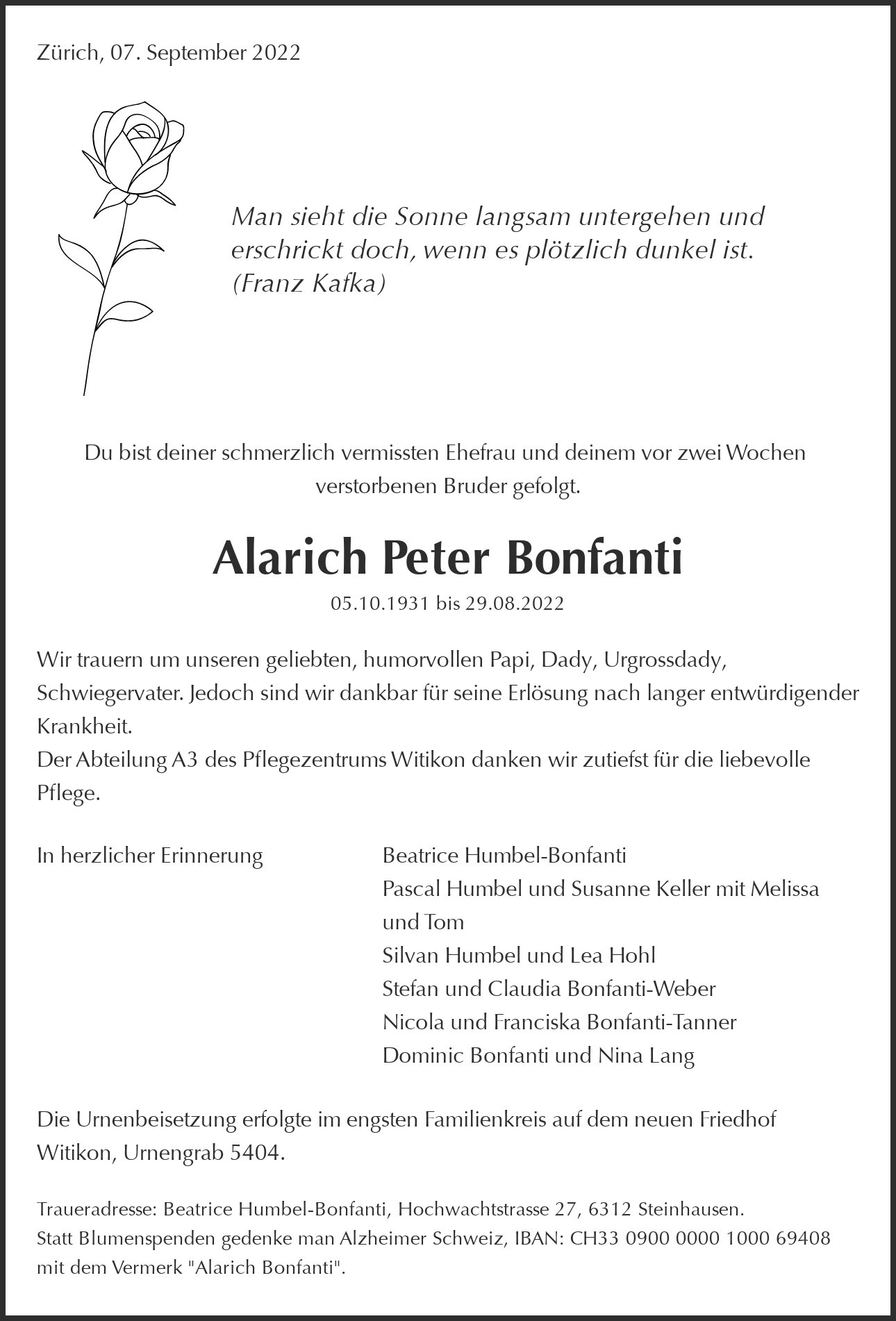 Zürich, 07. September 2022

Man sieht die Sonne langsam untergehen und erschrickt doch, wenn es plötzlich dunkel ist.
(Franz Kafka)

Du bist deiner schmerzlich vermissten Ehefrau und deinem vor zwei Wochen verstorbenen Bruder gefolgt.

Alarich Peter Bonfanti

05.10.1931 bis 29.08.2022

Wir trauern um unseren geliebten, humorvollen Papi, Dady, Urgrossdady, Schwiegervater. Jedoch sind wir dankbar für seine Erlösung nach langer entwürdigender Krankheit.
Der Abteilung A3 des Pflegezentrums Witikon danken wir zutiefst für die liebevolle Pflege.

In herzlicher Erinnerung

Beatrice Humbel-Bonfanti
Pascal Humbel und Susanne Keller mit Melissa und Tom
Silvan Humbel und Lea Hohl
Stefan und Claudia Bonfanti-Weber
Nicola und Franciska Bonfanti-Tanner
Dominic Bonfanti und Nina Lang

Die Urnenbeisetzung erfolgte im engsten Familienkreis auf dem neuen Friedhof Witikon, Urnengrab 5404.

Traueradresse: Beatrice Humbel-Bonfanti, Hochwachtstrasse 27, 6312 Steinhausen.
Statt Blumenspenden gedenke man Alzheimer Schweiz, IBAN: CH33 0900 0000 1000 69408 mit dem Vermerk "Alarich Bonfanti".